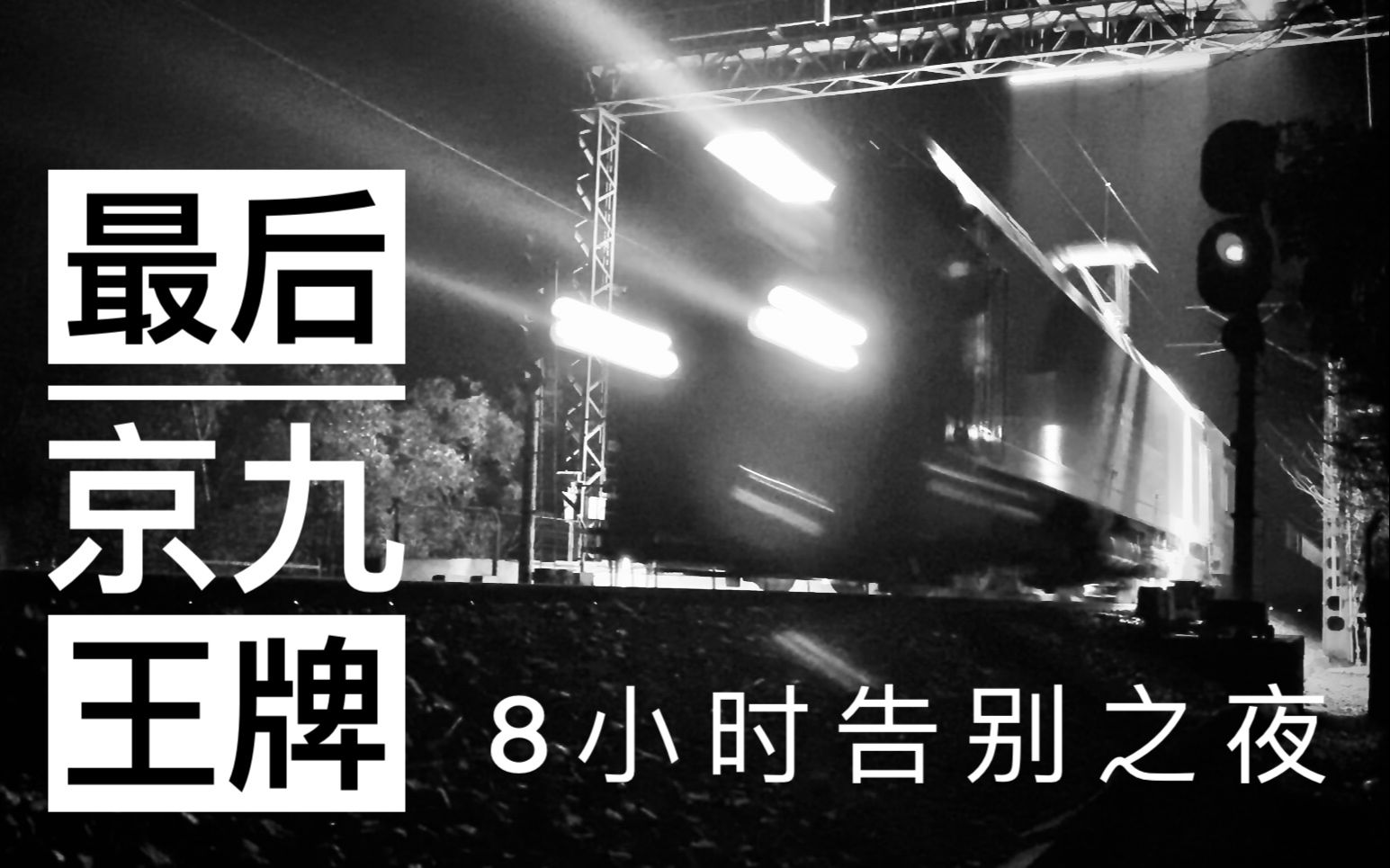 最后
京九
王牌

8小时告别之夜